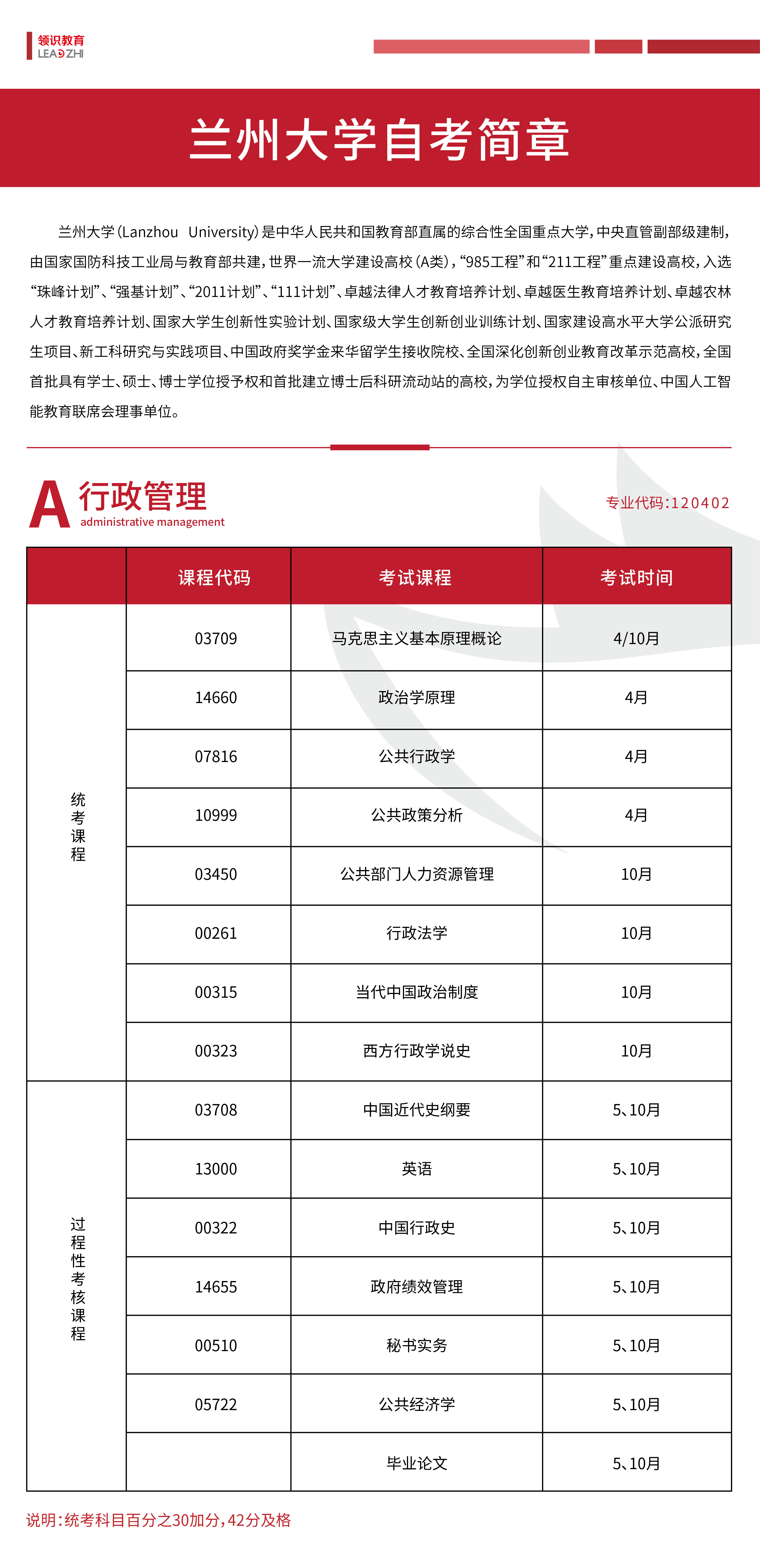 领识教育
LEADZHI

兰州大学自考简章

兰州大学(Lanzhou University)是中华人民共和国教育部直属的综合性全国重点大学，中央直管副部级建制，由国家国防科技工业局与教育部共建，世界一流大学建设高校(A类)，“985工程”和“211工程”重点建设高校，入选“珠峰计划”、“强基计划”、“2011计划”、“111计划”、卓越法律人才教育培养计划、卓越医生教育培养计划、卓越农林人才教育培养计划、国家大学生创新性实验计划、国家级大学生创新创业训练计划、国家建设高水平大学公派研究生项目、新工科研究与实践项目、中国政府奖学金来华留学生接收院校、全国深化创新创业教育改革示范高校，全国首批具有学士、硕士、博士学位授予权和首批建立博士后科研流动站的高校，为学位授权自主审核单位、中国人工智能教育联席会理事单位。

A 行政管理
administrative management
专业代码:120402

|  | 课程代码 | 考试课程 | 考试时间 |
|---|---|---|---|
| 统考课程 | 03709 | 马克思主义基本原理概论 | 4/10月 |
|  | 14660 | 政治学原理 | 4月 |
|  | 07816 | 公共行政学 | 4月 |
|  | 10999 | 公共政策分析 | 4月 |
|  | 03450 | 公共部门人力资源管理 | 10月 |
|  | 00261 | 行政法学 | 10月 |
|  | 00315 | 当代中国政治制度 | 10月 |
|  | 00323 | 西方行政学说史 | 10月 |
| 过程性考核课程 | 03708 | 中国近代史纲要 | 5、10月 |
|  | 13000 | 英语 | 5、10月 |
|  | 00322 | 中国行政史 | 5、10月 |
|  | 14655 | 政府绩效管理 | 5、10月 |
|  | 00510 | 秘书实务 | 5、10月 |
|  | 05722 | 公共经济学 | 5、10月 |
|  |  | 毕业论文 | 5、10月 |

说明：统考科目百分之30加分，42分及格